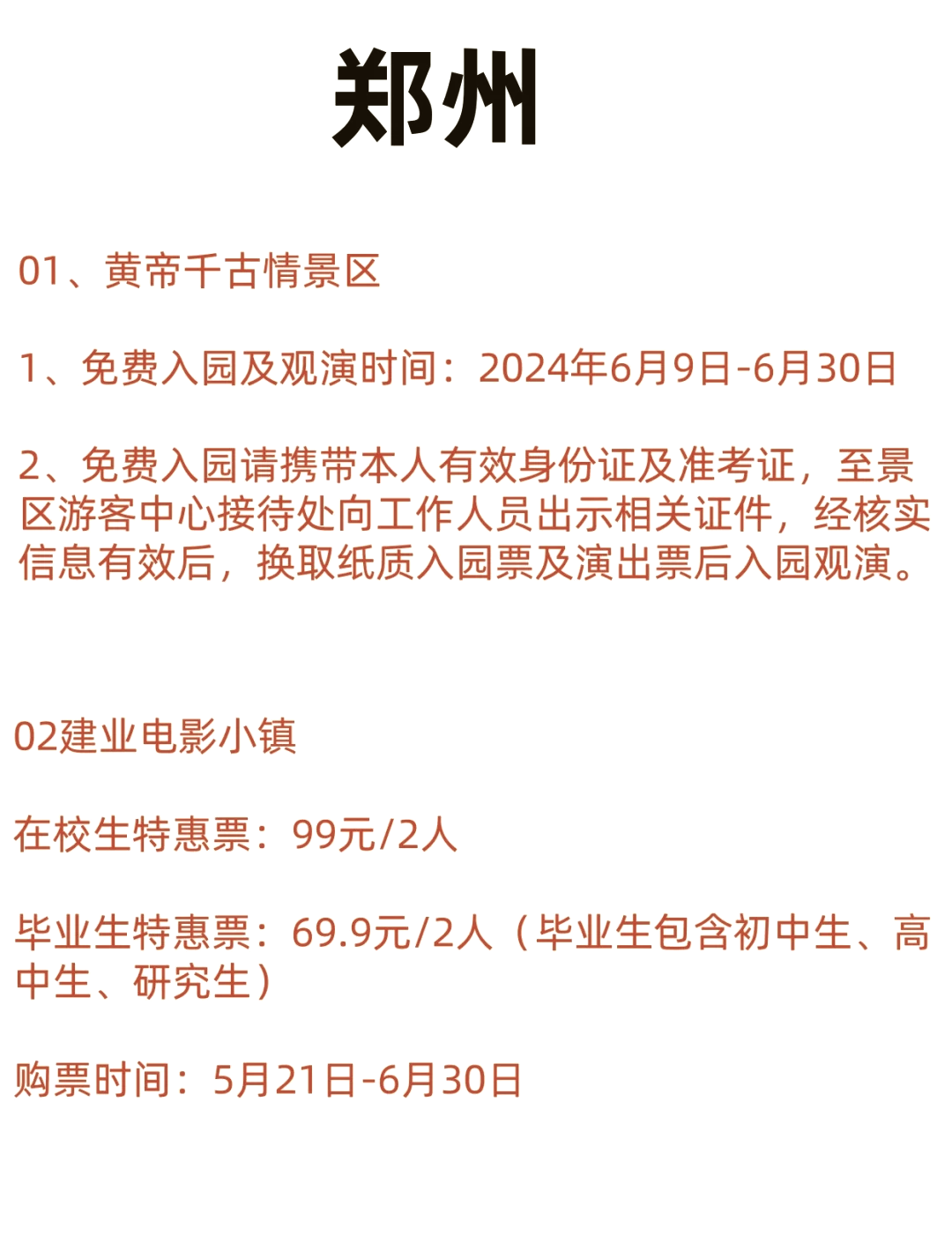 郑州

01、黄帝千古情景区

1、免费入园及观演时间：2024年6月9日-6月30日

2、免费入园请携带本人有效身份证及准考证，至景区游客中心接待处向工作人员出示相关证件，经核实信息有效后，换取纸质入园票及演出票后入园观演。

02建业电影小镇

在校生特惠票：99元/2人

毕业生特惠票：69.9元/2人（毕业生包含初中生、高中生、研究生）

购票时间：5月21日-6月30日